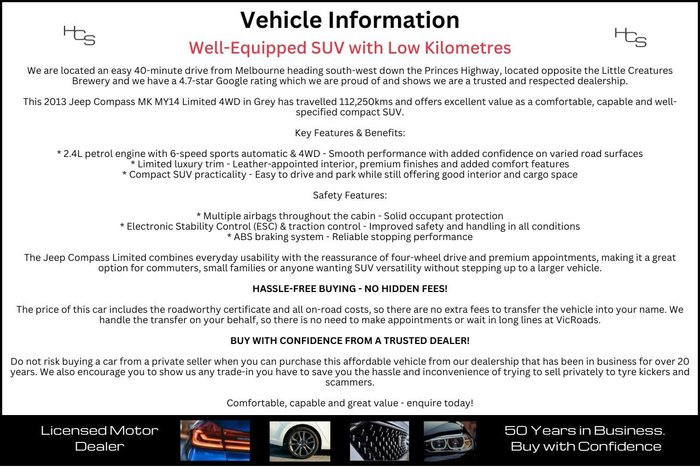 HCS

Vehicle Information

HCS

Well-Equipped SUV with Low Kilometres

We are located an easy 40-minute drive from Melbourne heading south-west down the Princes Highway, located opposite the Little Creatures Brewery and we have a 4.7-star Google rating which we are proud of and shows we are a trusted and respected dealership.

This 2013 Jeep Compass MK MY14 Limited 4WD in Grey has travelled 112,250kms and offers excellent value as a comfortable, capable and well-specified compact SUV.

Key Features & Benefits:

* 2.4L petrol engine with 6-speed sports automatic & 4WD - Smooth performance with added confidence on varied road surfaces
* Limited luxury trim - Leather-appointed interior, premium finishes and added comfort features
* Compact SUV practicality - Easy to drive and park while still offering good interior and cargo space

Safety Features:

* Multiple airbags throughout the cabin - Solid occupant protection
* Electronic Stability Control (ESC) & traction control - Improved safety and handling in all conditions
* ABS braking system - Reliable stopping performance

The Jeep Compass Limited combines everyday usability with the reassurance of four-wheel drive and premium appointments, making it a great option for commuters, small families or anyone wanting SUV versatility without stepping up to a larger vehicle.

HASSLE-FREE BUYING - NO HIDDEN FEES!

The price of this car includes the roadworthy certificate and all on-road costs, so there are no extra fees to transfer the vehicle into your name. We handle the transfer on your behalf, so there is no need to make appointments or wait in long lines at VicRoads.

BUY WITH CONFIDENCE FROM A TRUSTED DEALER!

Do not risk buying a car from a private seller when you can purchase this affordable vehicle from our dealership that has been in business for over 20 years. We also encourage you to show us any trade-in you have to save you the hassle and inconvenience of trying to sell privately to tyre kickers and scammers.

Comfortable, capable and great value - enquire today!

Licensed Motor Dealer

50 Years in Business. Buy with Confidence